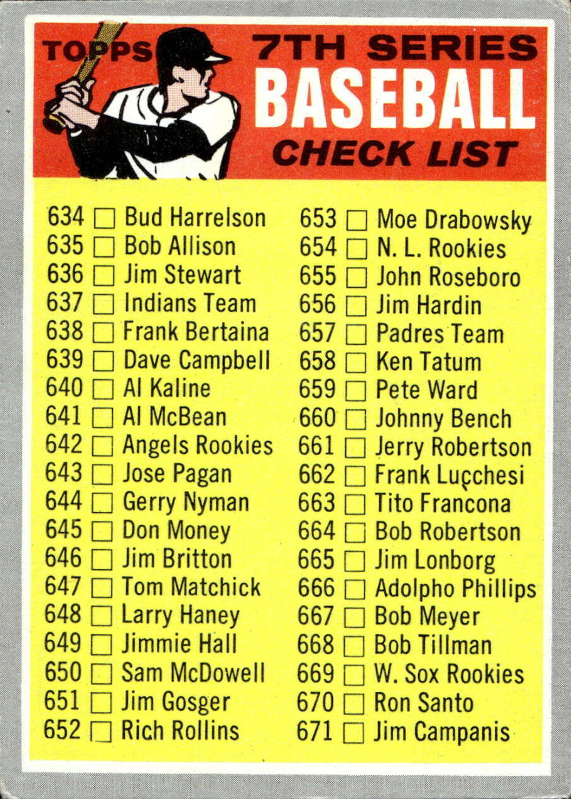 TOPPS 7TH SERIES BASEBALL CHECK LIST

634 ☐ Bud Harrelson
635 ☐ Bob Allison
636 ☐ Jim Stewart
637 ☐ Indians Team
638 ☐ Frank Bertaina
639 ☐ Dave Campbell
640 ☐ Al Kaline
641 ☐ Al McBean
642 ☐ Angels Rookies
643 ☐ Jose Pagan
644 ☐ Gerry Nyman
645 ☐ Don Money
646 ☐ Jim Britton
647 ☐ Tom Matchick
648 ☐ Larry Haney
649 ☐ Jimmie Hall
650 ☐ Sam McDowell
651 ☐ Jim Gosger
652 ☐ Rich Rollins

653 ☐ Moe Drabowsky
654 ☐ N. L. Rookies
655 ☐ John Roseboro
656 ☐ Jim Hardin
657 ☐ Padres Team
658 ☐ Ken Tatum
659 ☐ Pete Ward
660 ☐ Johnny Bench
661 ☐ Jerry Robertson
662 ☐ Frank Lucchesi
663 ☐ Tito Francona
664 ☐ Bob Robertson
665 ☐ Jim Lonborg
666 ☐ Adolpho Phillips
667 ☐ Bob Meyer
668 ☐ Bob Tillman
669 ☐ W. Sox Rookies
670 ☐ Ron Santo
671 ☐ Jim Campanis